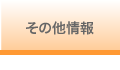 その他情報